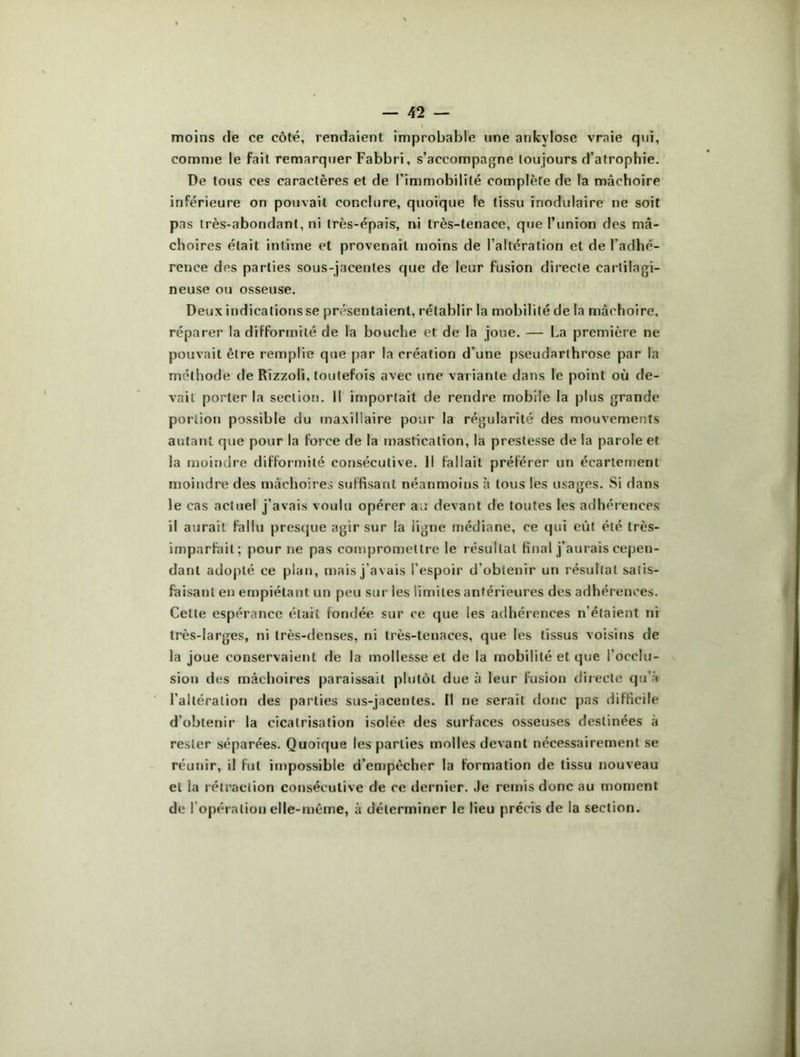 — 42 —

moins de ce côté, rendaient improbable une ankylose vraie qui, comme le fait remarquer Fabbri, s'accompagne toujours d'atrophie. De tous ces caractères et de l'immobilité complète de la mâchoire inférieure on pouvait conclure, quoique le tissu inodulaire ne soit pas très-abondant, ni très-épais, ni très-tenace, que l'union des mâchoires était intime et provenait moins de l'altération et de l'adhérence des parties sous-jacentes que de leur fusion directe cartilagineuse ou osseuse.

Deux indications se présentaient, rétablir la mobilité de la mâchoire, réparer la difformité de la bouche et de la joue. — La première ne pouvait être remplie que par la création d'une pseudarthrose par la méthode de Rizzoli, toutefois avec une variante dans le point où devait porter la section. Il importait de rendre mobile la plus grande portion possible du maxillaire pour la régularité des mouvements autant que pour la force de la mastication, la prestesse de la parole et la moindre difformité consécutive. Il fallait préférer un écartement moindre des mâchoires suffisant néanmoins à tous les usages. Si dans le cas actuel j'avais voulu opérer au devant de toutes les adhérences il aurait fallu presque agir sur la ligne médiane, ce qui eût été très-imparfait; pour ne pas compromettre le résultat final j'aurais cependant adopté ce plan, mais j'avais l'espoir d'obtenir un résultat satisfaisant en empiétant un peu sur les limites antérieures des adhérences. Cette espérance était fondée sur ce que les adhérences n'étaient ni très-larges, ni très-denses, ni très-tenaces, que les tissus voisins de la joue conservaient de la mollesse et de la mobilité et que l'occlusion des mâchoires paraissait plutôt due à leur fusion directe qu'à l'altération des parties sus-jacentes. Il ne serait donc pas difficile d'obtenir la cicatrisation isolée des surfaces osseuses destinées à rester séparées. Quoique les parties molles devant nécessairement se réunir, il fut impossible d'empêcher la formation de tissu nouveau et la rétraction consécutive de ce dernier. Je remis donc au moment de l'opération elle-même, à déterminer le lieu précis de la section.